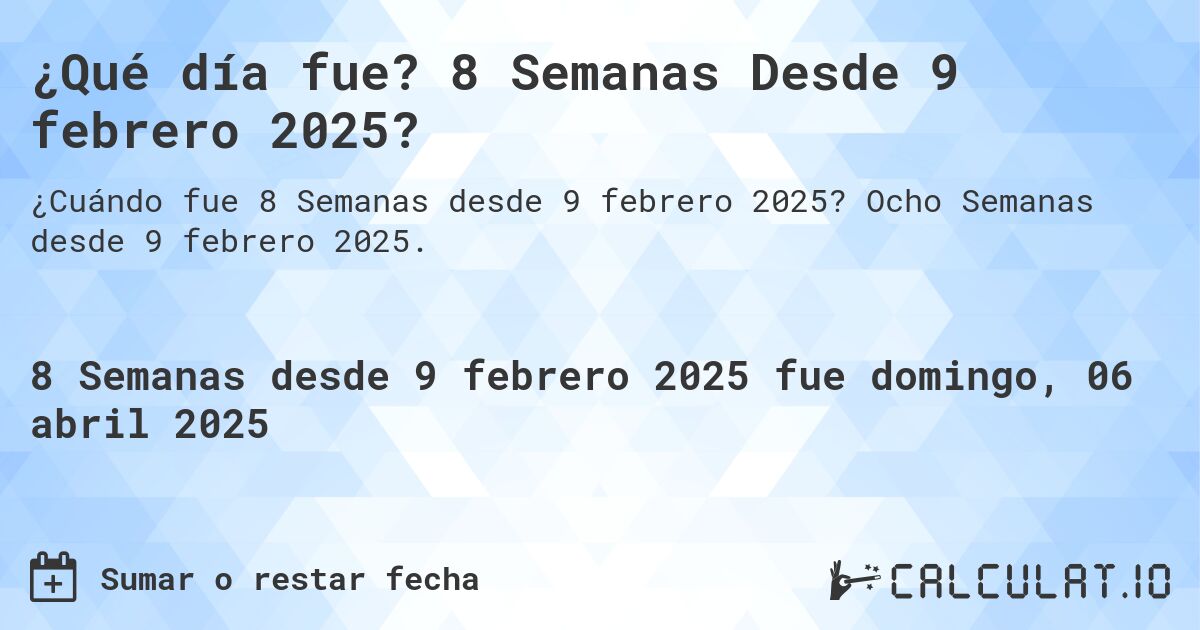 ¿Qué día fue? 8 Semanas Desde 9 febrero 2025?

¿Cuándo fue 8 Semanas desde 9 febrero 2025? Ocho Semanas desde 9 febrero 2025.

8 Semanas desde 9 febrero 2025 fue domingo, 06 abril 2025

Sumar o restar fecha

CALCULAT.IO